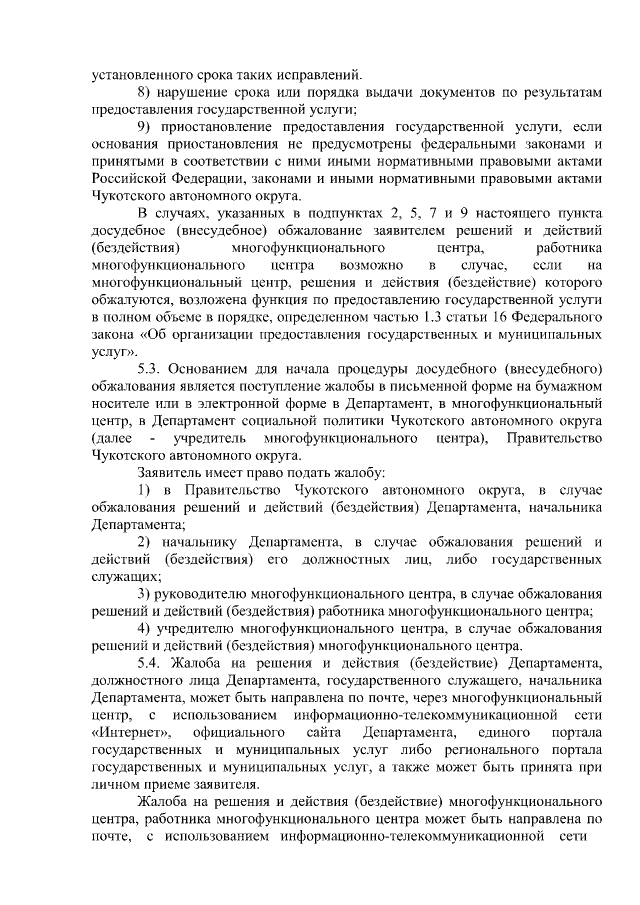 установленного срока таких исправлений.

8) нарушение срока или порядка выдачи документов по результатам предоставления государственной услуги;

9) приостановление предоставления государственной услуги, если основания приостановления не предусмотрены федеральными законами и принятыми в соответствии с ними иными нормативными правовыми актами Российской Федерации, законами и иными нормативными правовыми актами Чукотского автономного округа.

В случаях, указанных в подпунктах 2, 5, 7 и 9 настоящего пункта досудебное (внесудебное) обжалование заявителем решений и действий (бездействия) многофункционального центра, работника многофункционального центра возможно в случае, если на многофункциональный центр, решения и действия (бездействие) которого обжалуются, возложена функция по предоставлению государственной услуги в полном объеме в порядке, определенном частью 1.3 статьи 16 Федерального закона «Об организации предоставления государственных и муниципальных услуг».

5.3. Основанием для начала процедуры досудебного (внесудебного) обжалования является поступление жалобы в письменной форме на бумажном носителе или в электронной форме в Департамент, в многофункциональный центр, в Департамент социальной политики Чукотского автономного округа (далее - учредитель многофункционального центра), Правительство Чукотского автономного округа.

Заявитель имеет право подать жалобу:

1) в Правительство Чукотского автономного округа, в случае обжалования решений и действий (бездействия) Департамента, начальника Департамента;

2) начальнику Департамента, в случае обжалования решений и действий (бездействия) его должностных лиц, либо государственных служащих;

3) руководителю многофункционального центра, в случае обжалования решений и действий (бездействия) работника многофункционального центра;

4) учредителю многофункционального центра, в случае обжалования решений и действий (бездействия) многофункционального центра.

5.4. Жалоба на решения и действия (бездействие) Департамента, должностного лица Департамента, государственного служащего, начальника Департамента, может быть направлена по почте, через многофункциональный центр, с использованием информационно-телекоммуникационной сети «Интернет», официального сайта Департамента, единого портала государственных и муниципальных услуг либо регионального портала государственных и муниципальных услуг, а также может быть принята при личном приеме заявителя.

Жалоба на решения и действия (бездействие) многофункционального центра, работника многофункционального центра может быть направлена по почте, с использованием информационно-телекоммуникационной сети